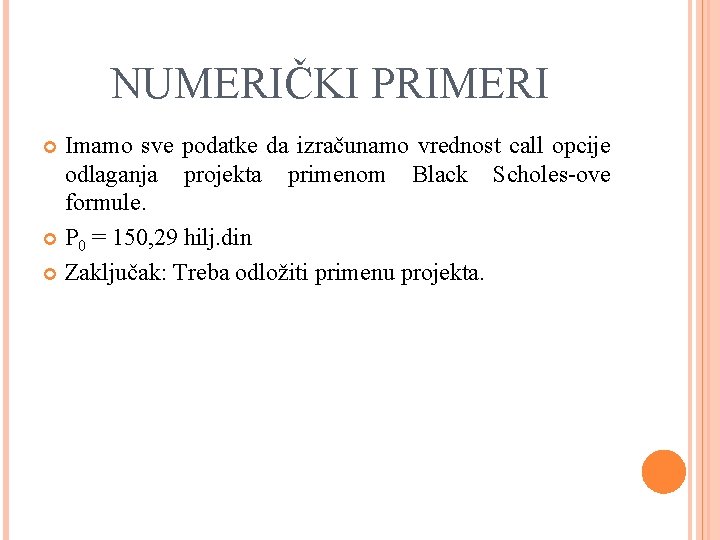 NUMERIČKI PRIMERI

Imamo sve podatke da izračunamo vrednost call opcije odlaganja projekta primenom Black Scholes-ove formule.

$P_0$ = 150,29 hilj.din

Zaključak: Treba odložiti primenu projekta.